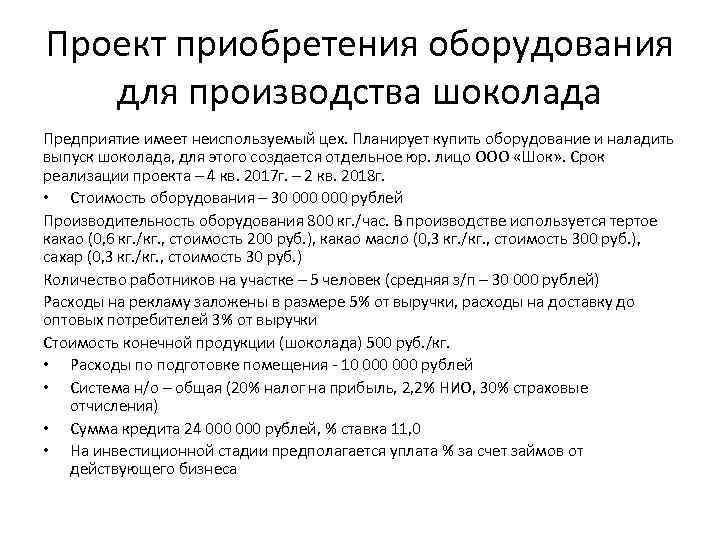 Проект приобретения оборудования для производства шоколада

Предприятие имеет неиспользуемый цех. Планирует купить оборудование и наладить выпуск шоколада, для этого создается отдельное юр. лицо ООО «Шок». Срок реализации проекта – 4 кв. 2017г. – 2 кв. 2018г.

• Стоимость оборудования – 30 000 000 рублей

Производительность оборудования 800 кг./час. В производстве используется тертое какао (0,6 кг./кг., стоимость 200 руб.), какао масло (0,3 кг./кг., стоимость 300 руб.), сахар (0,3 кг./кг., стоимость 30 руб.)

Количество работников на участке – 5 человек (средняя з/п – 30 000 рублей)

Расходы на рекламу заложены в размере 5% от выручки, расходы на доставку до оптовых потребителей 3% от выручки

Стоимость конечной продукции (шоколада) 500 руб./кг.

• Расходы по подготовке помещения - 10 000 000 рублей
• Система н/о – общая (20% налог на прибыль, 2,2% НИО, 30% страховые отчисления)
• Сумма кредита 24 000 000 рублей, % ставка 11,0
• На инвестиционной стадии предполагается уплата % за счет займов от действующего бизнеса